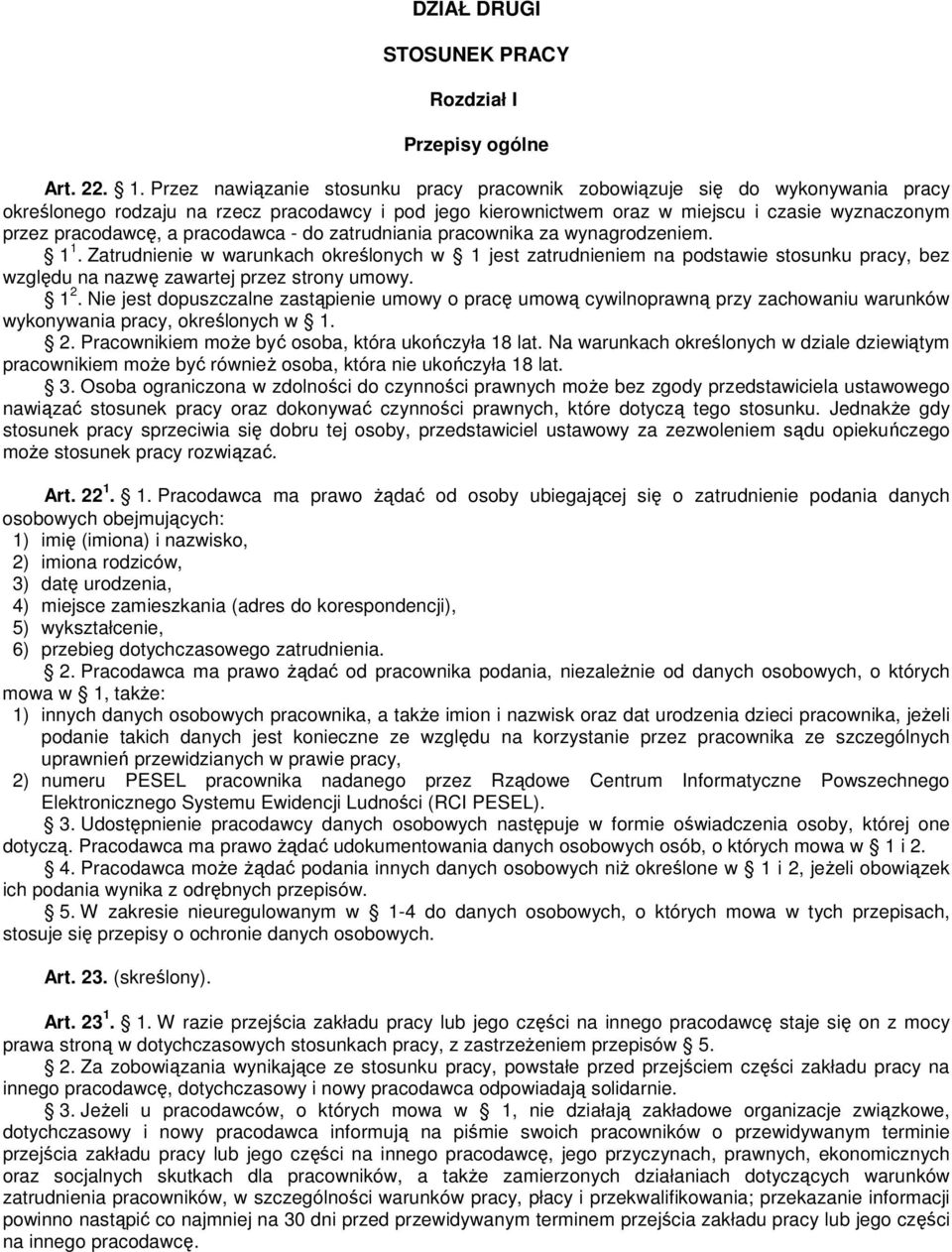 DZIAŁ DRUGI

STOSUNEK PRACY

Rozdział I

Przepisy ogólne

Art. 22. § 1. Przez nawiązanie stosunku pracy pracownik zobowiązuje się do wykonywania pracy określonego rodzaju na rzecz pracodawcy i pod jego kierownictwem oraz w miejscu i czasie wyznaczonym przez pracodawcę, a pracodawca - do zatrudniania pracownika za wynagrodzeniem.

§ $1^1$. Zatrudnienie w warunkach określonych w § 1 jest zatrudnieniem na podstawie stosunku pracy, bez względu na nazwę zawartej przez strony umowy.

§ $1^2$. Nie jest dopuszczalne zastąpienie umowy o pracę umową cywilnoprawną przy zachowaniu warunków wykonywania pracy, określonych w § 1.

§ 2. Pracownikiem może być osoba, która ukończyła 18 lat. Na warunkach określonych w dziale dziewiątym pracownikiem może być również osoba, która nie ukończyła 18 lat.

§ 3. Osoba ograniczona w zdolności do czynności prawnych może bez zgody przedstawiciela ustawowego nawiązać stosunek pracy oraz dokonywać czynności prawnych, które dotyczą tego stosunku. Jednakże gdy stosunek pracy sprzeciwia się dobru tej osoby, przedstawiciel ustawowy za zezwoleniem sądu opiekuńczego może stosunek pracy rozwiązać.

Art. $22^1$. § 1. Pracodawca ma prawo żądać od osoby ubiegającej się o zatrudnienie podania danych osobowych obejmujących:
1) imię (imiona) i nazwisko,
2) imiona rodziców,
3) datę urodzenia,
4) miejsce zamieszkania (adres do korespondencji),
5) wykształcenie,
6) przebieg dotychczasowego zatrudnienia.

§ 2. Pracodawca ma prawo żądać od pracownika podania, niezależnie od danych osobowych, o których mowa w § 1, także:
1) innych danych osobowych pracownika, a także imion i nazwisk oraz dat urodzenia dzieci pracownika, jeżeli podanie takich danych jest konieczne ze względu na korzystanie przez pracownika ze szczególnych uprawnień przewidzianych w prawie pracy,
2) numeru PESEL pracownika nadanego przez Rządowe Centrum Informatyczne Powszechnego Elektronicznego Systemu Ewidencji Ludności (RCI PESEL).

§ 3. Udostępnienie pracodawcy danych osobowych następuje w formie oświadczenia osoby, której one dotyczą. Pracodawca ma prawo żądać udokumentowania danych osobowych osób, o których mowa w § 1 i 2.

§ 4. Pracodawca może żądać podania innych danych osobowych niż określone w § 1 i 2, jeżeli obowiązek ich podania wynika z odrębnych przepisów.

§ 5. W zakresie nieuregulowanym w § 1-4 do danych osobowych, o których mowa w tych przepisach, stosuje się przepisy o ochronie danych osobowych.

Art. 23. (skreślony).

Art. $23^1$. § 1. W razie przejścia zakładu pracy lub jego części na innego pracodawcę staje się on z mocy prawa stroną w dotychczasowych stosunkach pracy, z zastrzeżeniem przepisów § 5.

§ 2. Za zobowiązania wynikające ze stosunku pracy, powstałe przed przejściem części zakładu pracy na innego pracodawcę, dotychczasowy i nowy pracodawca odpowiadają solidarnie.

§ 3. Jeżeli u pracodawców, o których mowa w § 1, nie działają zakładowe organizacje związkowe, dotychczasowy i nowy pracodawca informują na piśmie swoich pracowników o przewidywanym terminie przejścia zakładu pracy lub jego części na innego pracodawcę, jego przyczynach, prawnych, ekonomicznych oraz socjalnych skutkach dla pracowników, a także zamierzonych działaniach dotyczących warunków zatrudnienia pracowników, w szczególności warunków pracy, płacy i przekwalifikowania; przekazanie informacji powinno nastąpić co najmniej na 30 dni przed przewidywanym terminem przejścia zakładu pracy lub jego części na innego pracodawcę.